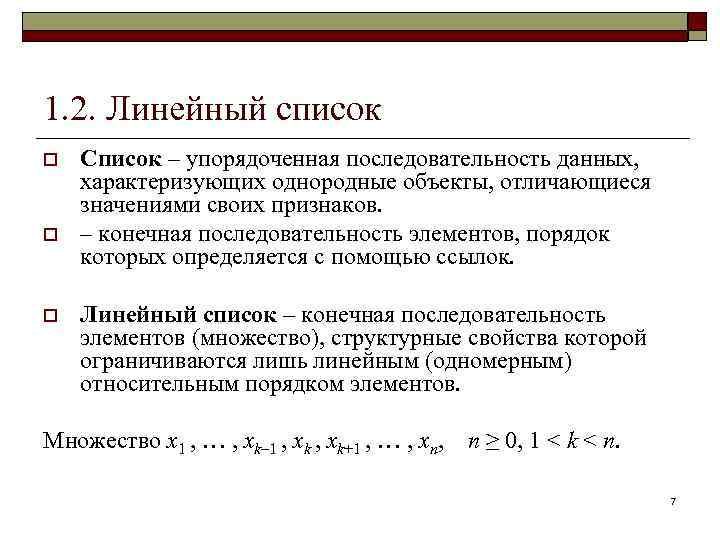 1.2. Линейный список

Список – упорядоченная последовательность данных, характеризующих однородные объекты, отличающиеся значениями своих признаков.

– конечная последовательность элементов, порядок которых определяется с помощью ссылок.

Линейный список – конечная последовательность элементов (множество), структурные свойства которой ограничиваются лишь линейным (одномерным) относительным порядком элементов.

Множество $x_1$ , … , $x_{k-1}$ , $x_k$ , $x_{k+1}$ , … , $x_n$, $n \geq 0$, $1 < k < n$.

7